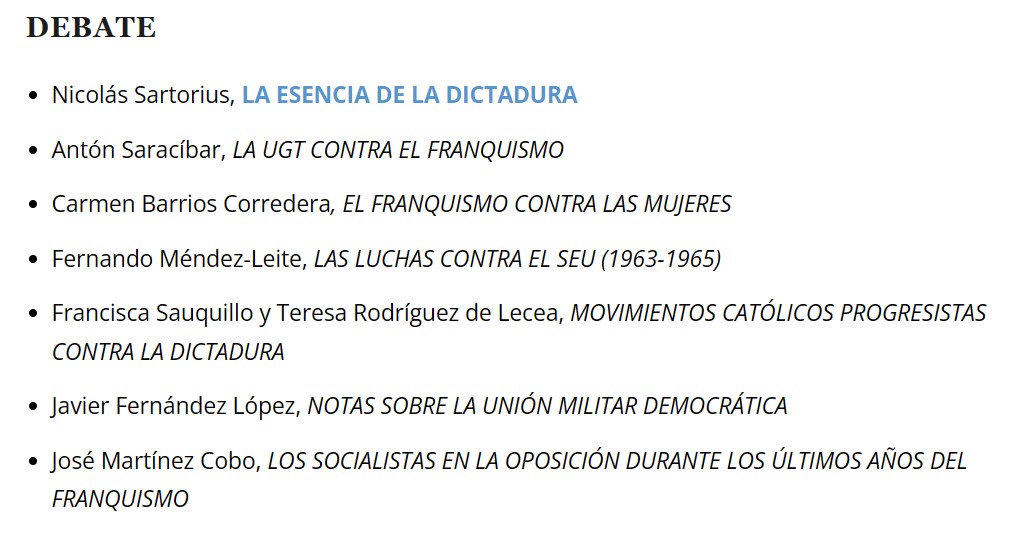 DEBATE

• Nicolás Sartorius, LA ESENCIA DE LA DICTADURA

• Antón Saracíbar, LA UGT CONTRA EL FRANQUISMO

• Carmen Barrios Corredera, EL FRANQUISMO CONTRA LAS MUJERES

• Fernando Méndez-Leite, LAS LUCHAS CONTRA EL SEU (1963-1965)

• Francisca Sauquillo y Teresa Rodríguez de Lecea, MOVIMIENTOS CATÓLICOS PROGRESISTAS CONTRA LA DICTADURA

• Javier Fernández López, NOTAS SOBRE LA UNIÓN MILITAR DEMOCRÁTICA

• José Martínez Cobo, LOS SOCIALISTAS EN LA OPOSICIÓN DURANTE LOS ÚLTIMOS AÑOS DEL FRANQUISMO